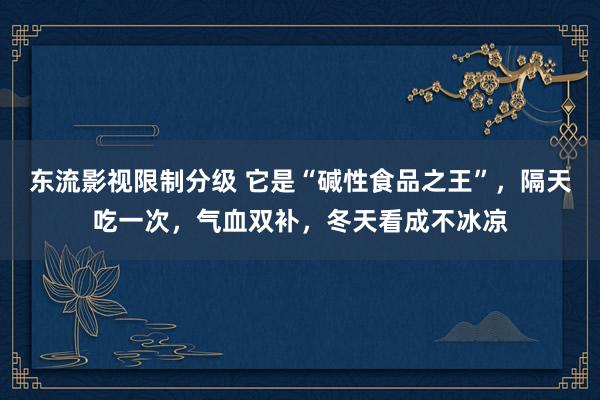 东流影视限制分级 它是“碱性食品之王”，隔天吃一次，气血双补，冬天看成不冰凉